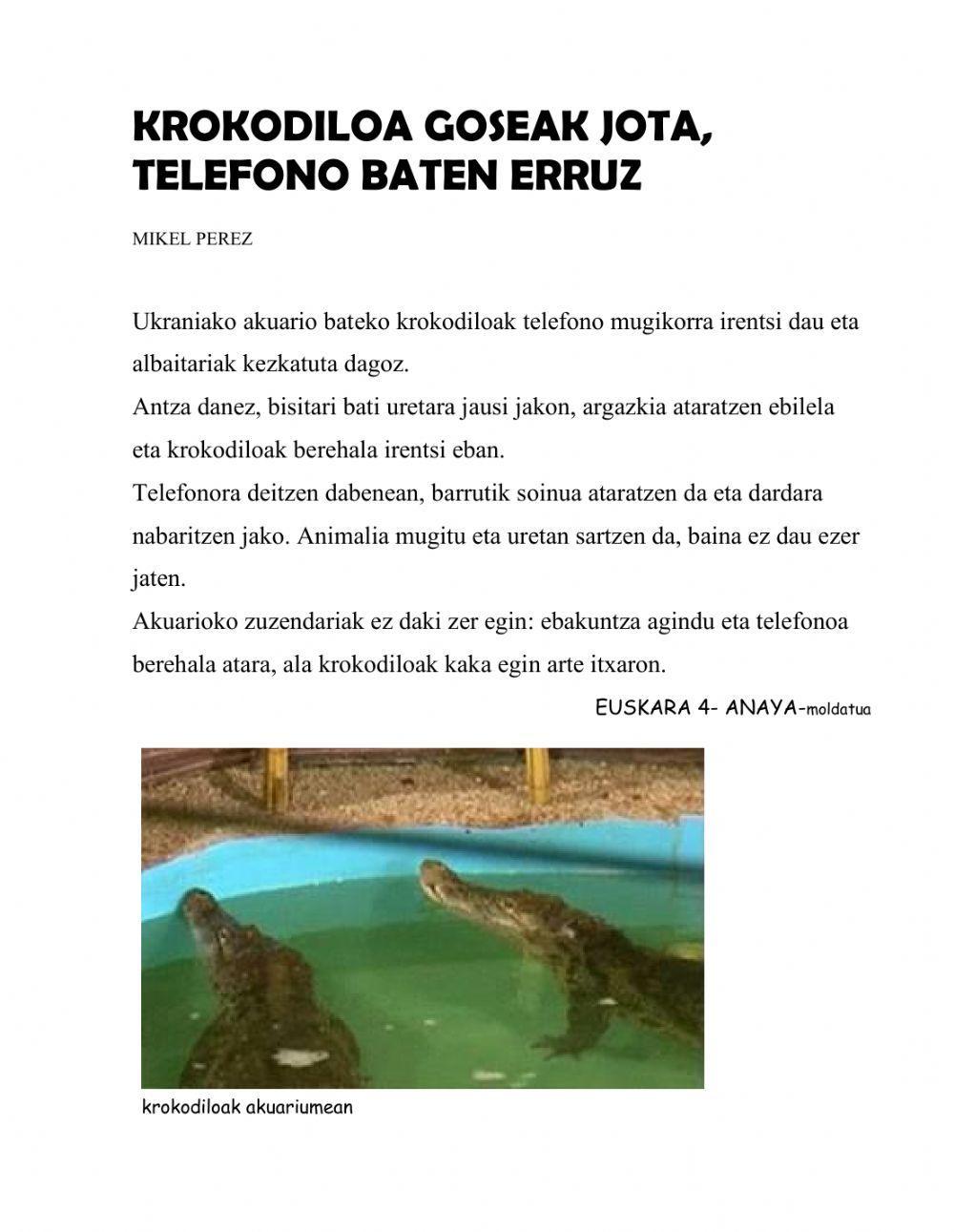 KROKODILOA GOSEAK JOTA, TELEFONO BATEN ERRUZ

MIKEL PEREZ

Ukraniako akuario bateko krokodiloak telefono mugikorra irentsi dau eta albaitariak kezkatuta dagoz.
Antza danez, bisitari bati uretara jausi jakon, argazkia ataratzen ebilela eta krokodiloak berehala irentsi eban.
Telefonora deitzen dabenean, barrutik soinua ataratzen da eta dardara nabaritzen jako. Animalia mugitu eta uretan sartzen da, baina ez dau ezer jaten.
Akuarioko zuzendariak ez daki zer egin: ebakuntza agindu eta telefonoa berehala atara, ala krokodiloak kaka egin arte itxaron.

EUSKARA 4- ANAYA-moldatua

krokodiloak akuariumean